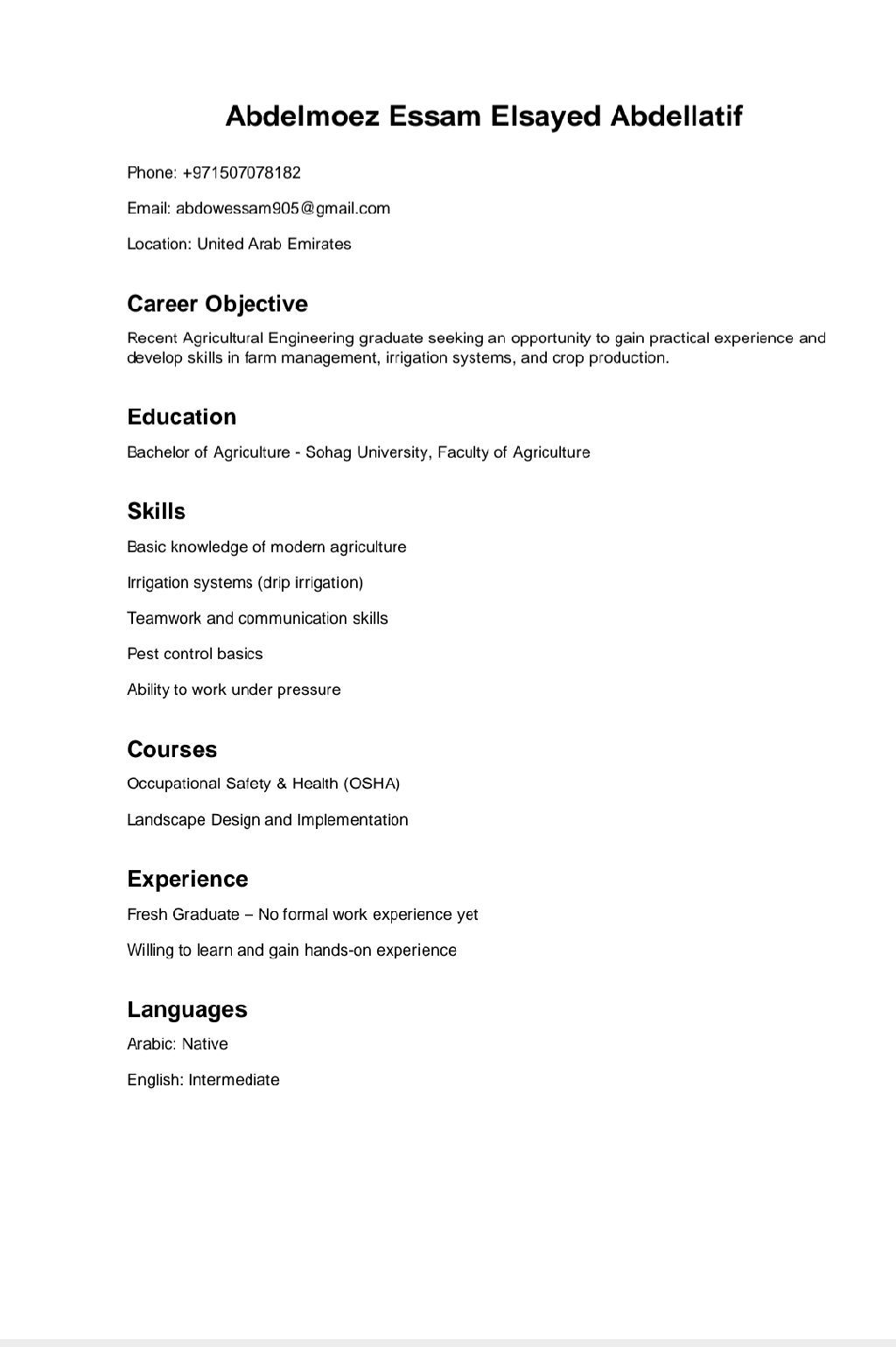 Abdelmoez Essam Elsayed Abdellatif

Phone: +971507078182

Email: abdowessam905@gmail.com

Location: United Arab Emirates

Career Objective

Recent Agricultural Engineering graduate seeking an opportunity to gain practical experience and develop skills in farm management, irrigation systems, and crop production.

Education

Bachelor of Agriculture - Sohag University, Faculty of Agriculture

Skills

Basic knowledge of modern agriculture

Irrigation systems (drip irrigation)

Teamwork and communication skills

Pest control basics

Ability to work under pressure

Courses

Occupational Safety & Health (OSHA)

Landscape Design and Implementation

Experience

Fresh Graduate – No formal work experience yet

Willing to learn and gain hands-on experience

Languages

Arabic: Native

English: Intermediate